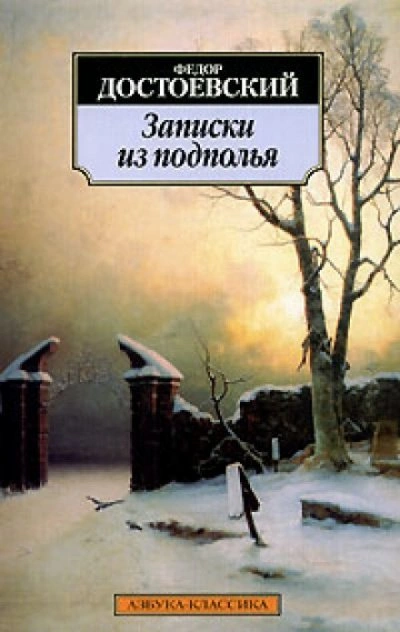 ФЕДОР
ДОСТОЕВСКИЙ

Записки
из подполья

АЗБУКА-КЛАССИКА